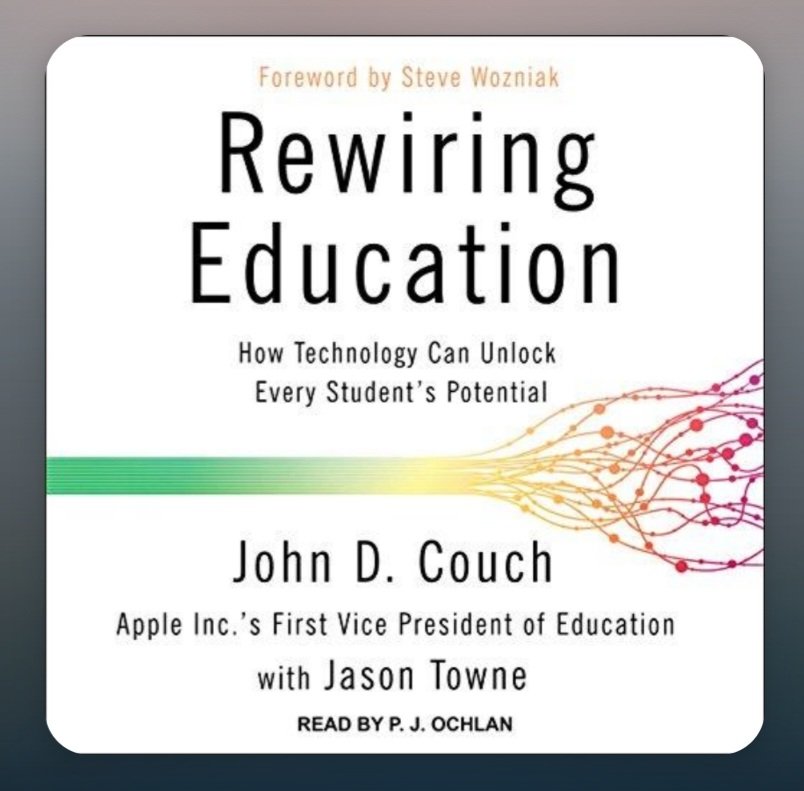 Foreword by Steve Wozniak

Rewiring Education

How Technology Can Unlock Every Student's Potential

John D. Couch

Apple Inc.'s First Vice President of Education

with Jason Towne

READ BY P. J. OCHLAN